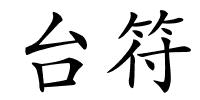 台符